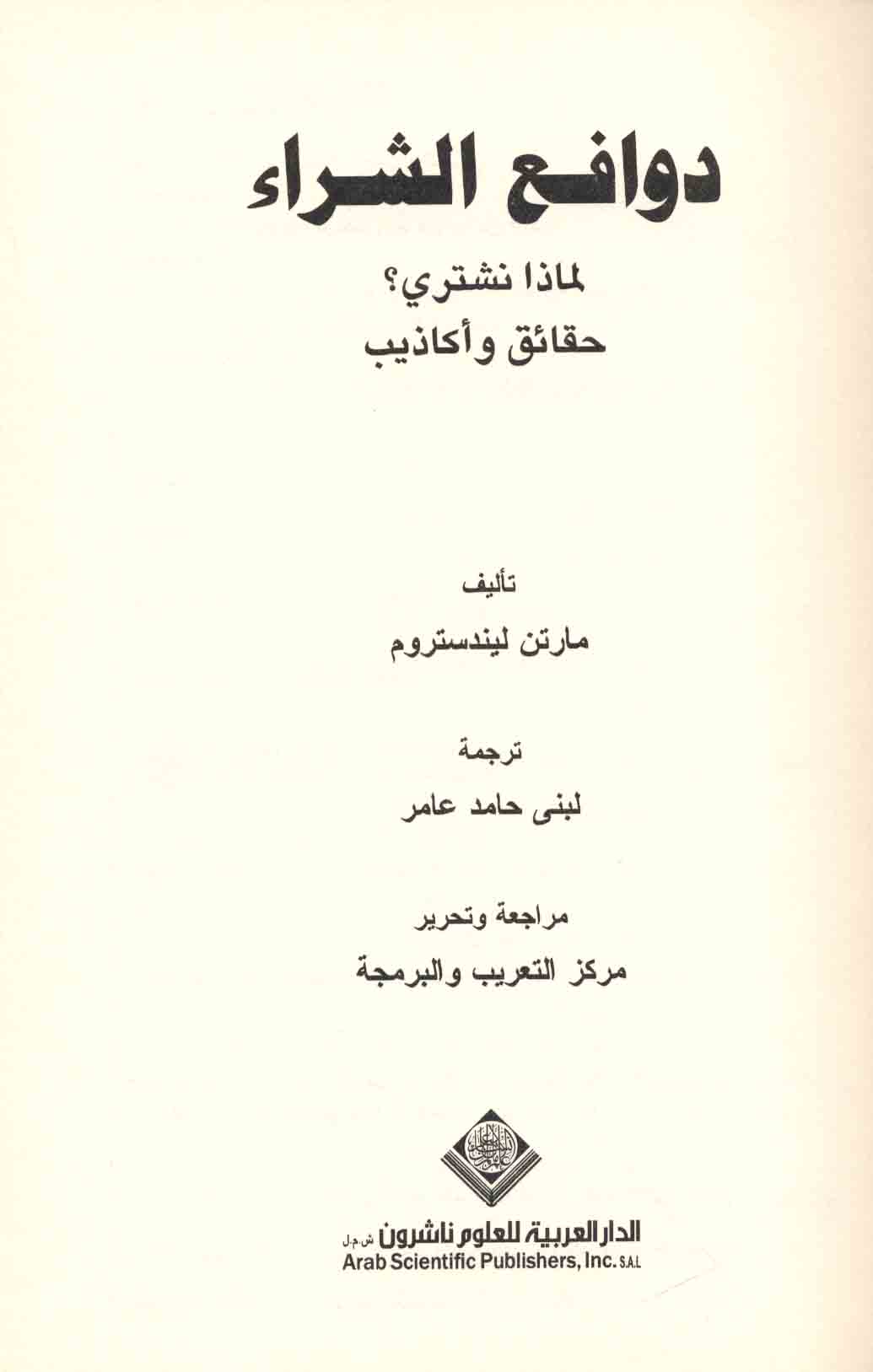 دوافع الشراء

لماذا نشتري؟
حقائق وأكاذيب

تأليف
مارتن ليندستروم

ترجمة
لبنى حامد عامر

مراجعة وتحرير
مركز التعريب والبرمجة

الدار العربية للعلوم ناشرون ش.م.ل
Arab Scientific Publishers, Inc. S.A.L